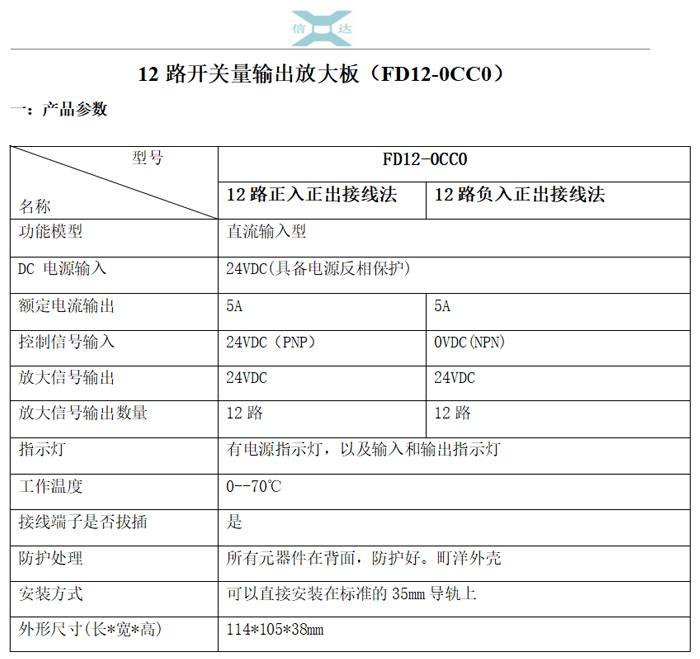 信 达

12 路开关量输出放大板（FD12-0CC0）

一：产品参数

| 型号 / 名称 | FD12-0CC0 | |
|---|---|---|
| | 12 路正入正出接线法 | 12 路负入正出接线法 |
| 功能模型 | 直流输入型 | |
| DC 电源输入 | 24VDC(具备电源反相保护) | |
| 额定电流输出 | 5A | 5A |
| 控制信号输入 | 24VDC（PNP） | 0VDC(NPN) |
| 放大信号输出 | 24VDC | 24VDC |
| 放大信号输出数量 | 12 路 | 12 路 |
| 指示灯 | 有电源指示灯，以及输入和输出指示灯 | |
| 工作温度 | 0--70℃ | |
| 接线端子是否拔插 | 是 | |
| 防护处理 | 所有元器件在背面，防护好。町洋外壳 | |
| 安装方式 | 可以直接安装在标准的 35mm 导轨上 | |
| 外形尺寸(长*宽*高) | 114*105*38mm | |